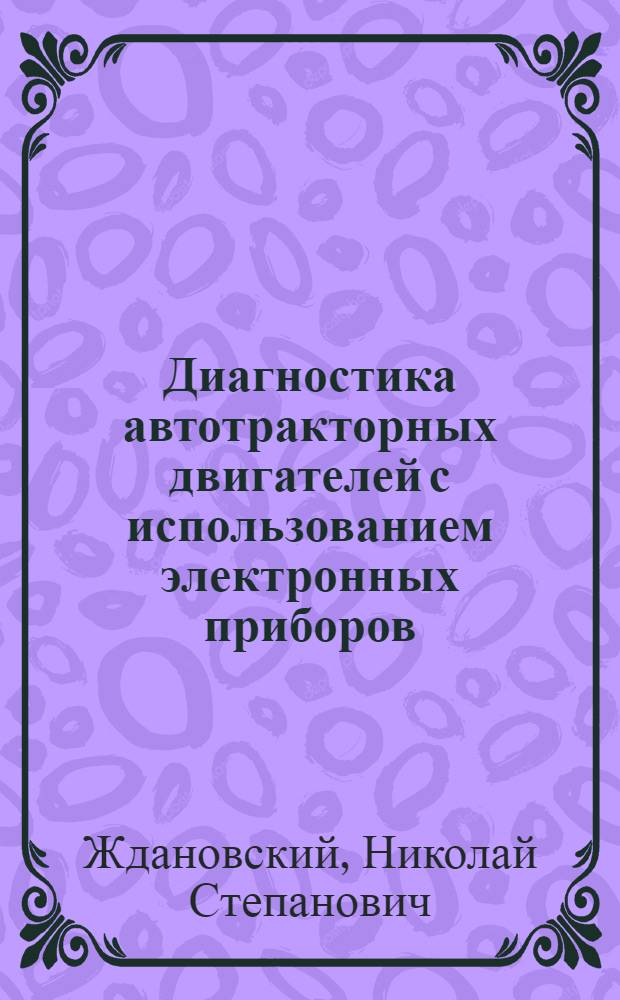 Диагностика автотракторных двигателей с использованием электронных приборов

Ждановский, Николай Степанович